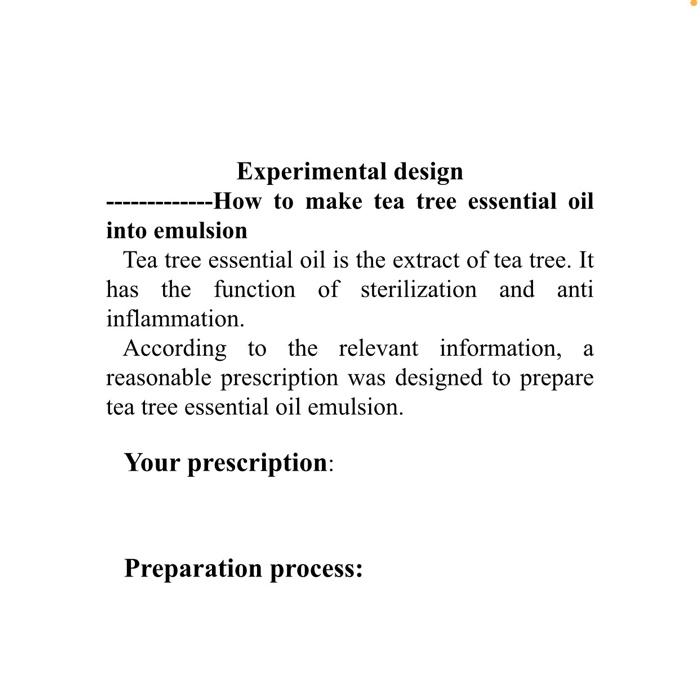 Experimental design

-------------How to make tea tree essential oil into emulsion

Tea tree essential oil is the extract of tea tree. It has the function of sterilization and anti inflammation.

According to the relevant information, a reasonable prescription was designed to prepare tea tree essential oil emulsion.

Your prescription:

Preparation process: